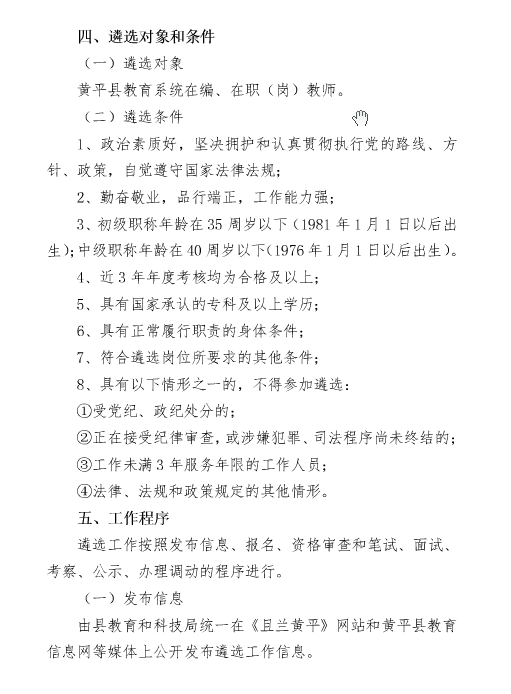 四、遴选对象和条件

（一）遴选对象

黄平县教育系统在编、在职（岗）教师。

（二）遴选条件

1、政治素质好，坚决拥护和认真贯彻执行党的路线、方针、政策，自觉遵守国家法律法规；

2、勤奋敬业，品行端正，工作能力强；

3、初级职称年龄在35周岁以下（1981年1月1日以后出生）；中级职称年龄在40周岁以下（1976年1月1日以后出生）。

4、近3年年度考核均为合格及以上；

5、具有国家承认的专科及以上学历；

6、具有正常履行职责的身体条件；

7、符合遴选岗位所要求的其他条件；

8、具有以下情形之一的，不得参加遴选：

①受党纪、政纪处分的；

②正在接受纪律审查，或涉嫌犯罪、司法程序尚未终结的；

③工作未满3年服务年限的工作人员；

④法律、法规和政策规定的其他情形。

五、工作程序

遴选工作按照发布信息、报名、资格审查和笔试、面试、考察、公示、办理调动的程序进行。

（一）发布信息

由县教育和科技局统一在《且兰黄平》网站和黄平县教育信息网等媒体上公开发布遴选工作信息。